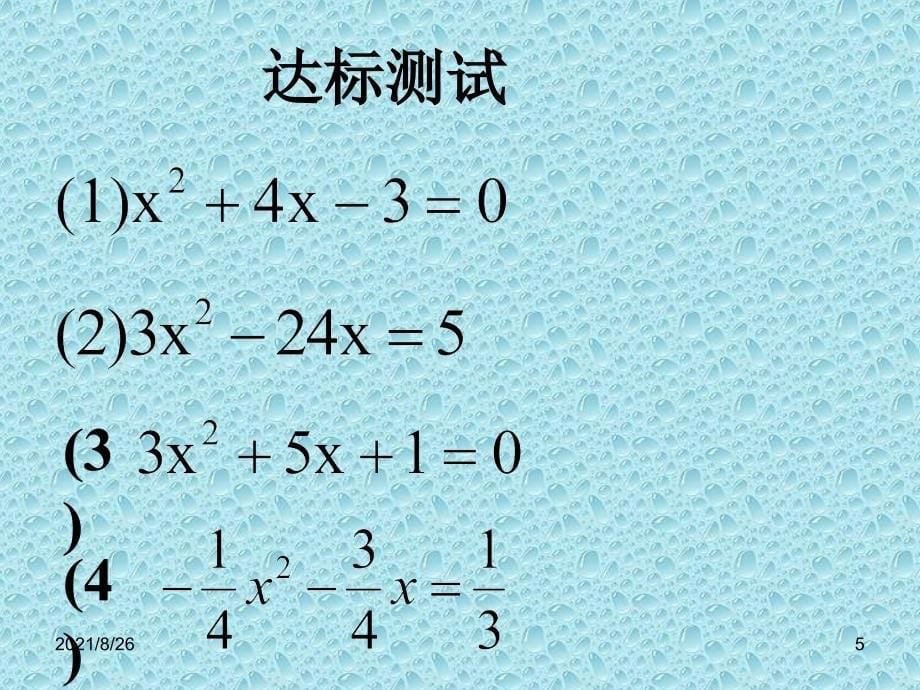 达标测试

$(1)x^2+4x-3=0$

$(2)3x^2-24x=5$

(3) $3x^2+5x+1=0$

(4) $-\frac{1}{4}x^2-\frac{3}{4}x=\frac{1}{3}$

2021/8/26

5